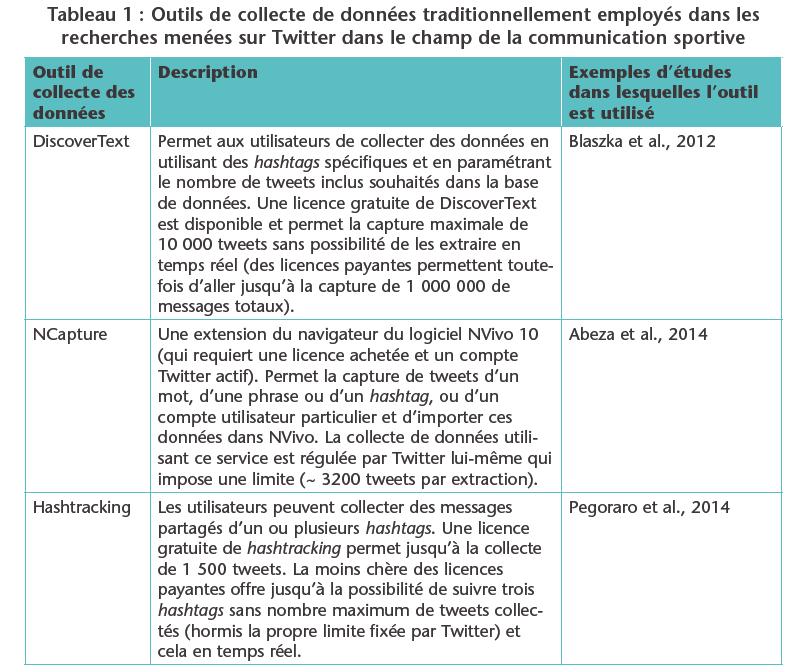 Tableau 1 : Outils de collecte de données traditionnellement employés dans les recherches menées sur Twitter dans le champ de la communication sportive

| Outil de collecte des données | Description | Exemples d'études dans lesquelles l'outil est utilisé |
|---|---|---|
| DiscoverText | Permet aux utilisateurs de collecter des données en utilisant des hashtags spécifiques et en paramétrant le nombre de tweets inclus souhaités dans la base de données. Une licence gratuite de DiscoverText est disponible et permet la capture maximale de 10 000 tweets sans possibilité de les extraire en temps réel (des licences payantes permettent toutefois d'aller jusqu'à la capture de 1 000 000 de messages totaux). | Blaszka et al., 2012 |
| NCapture | Une extension du navigateur du logiciel NVivo 10 (qui requiert une licence achetée et un compte Twitter actif). Permet la capture de tweets d'un mot, d'une phrase ou d'un hashtag, ou d'un compte utilisateur particulier et d'importer ces données dans NVivo. La collecte de données utilisant ce service est régulée par Twitter lui-même qui impose une limite (~ 3200 tweets par extraction). | Abeza et al., 2014 |
| Hashtracking | Les utilisateurs peuvent collecter des messages partagés d'un ou plusieurs hashtags. Une licence gratuite de hashtracking permet jusqu'à la collecte de 1 500 tweets. La moins chère des licences payantes offre jusqu'à la possibilité de suivre trois hashtags sans nombre maximum de tweets collectés (hormis la propre limite fixée par Twitter) et cela en temps réel. | Pegoraro et al., 2014 |